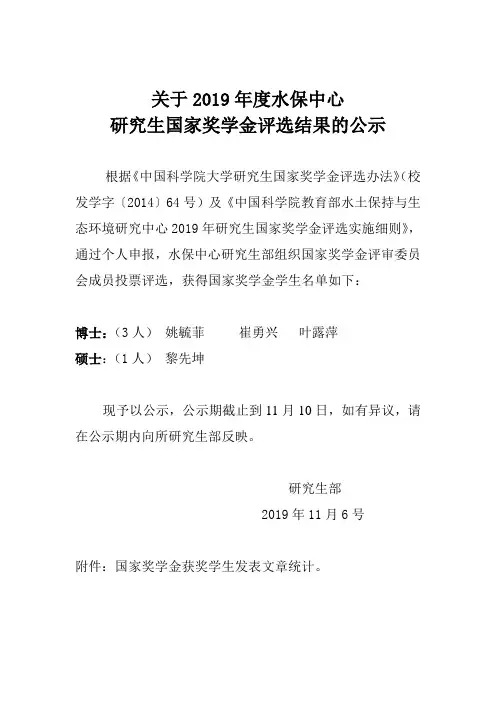 关于 2019 年度水保中心
研究生国家奖学金评选结果的公示

根据《中国科学院大学研究生国家奖学金评选办法》（校发学字〔2014〕64 号）及《中国科学院教育部水土保持与生态环境研究中心 2019 年研究生国家奖学金评选实施细则》，通过个人申报，水保中心研究生部组织国家奖学金评审委员会成员投票评选，获得国家奖学金学生名单如下：

博士：（3 人） 姚毓菲 崔勇兴 叶露萍
硕士：（1 人） 黎先坤

现予以公示，公示期截止到 11 月 10 日，如有异议，请在公示期内向所研究生部反映。

研究生部
2019 年 11 月 6 号

附件：国家奖学金获奖学生发表文章统计。